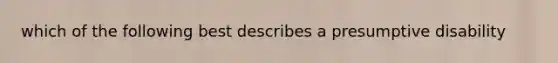 which of the following best describes a presumptive disability